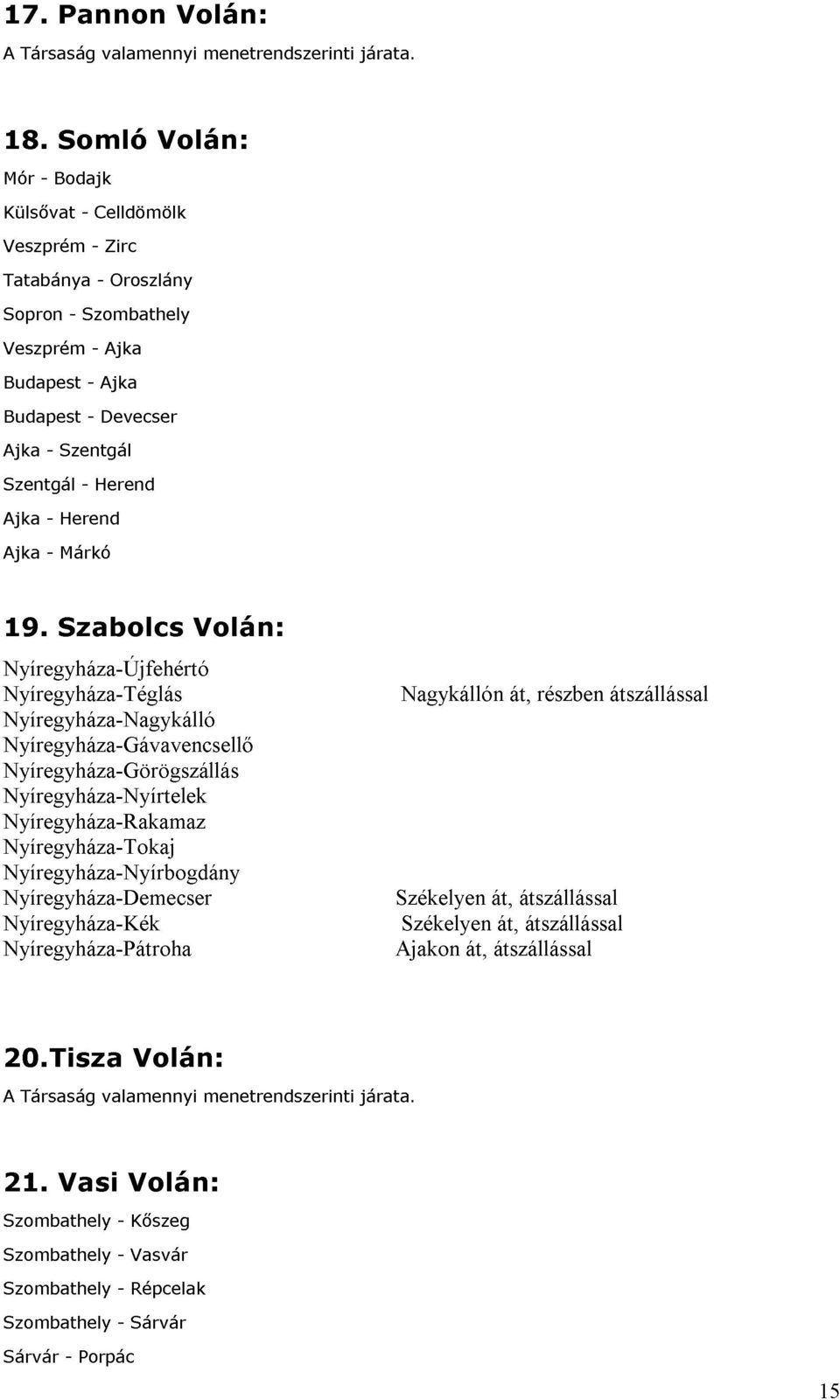 17. Pannon Volán:
A Társaság valamennyi menetrendszerinti járata.

18. Somló Volán:
Mór - Bodajk
Külsővat - Celldömölk
Veszprém - Zirc
Tatabánya - Oroszlány
Sopron - Szombathely
Veszprém - Ajka
Budapest - Ajka
Budapest - Devecser
Ajka - Szentgál
Szentgál - Herend
Ajka - Herend
Ajka - Márkó

19. Szabolcs Volán:
Nyíregyháza-Újfehértó
Nyíregyháza-Téglás Nagykállón át, részben átszállással
Nyíregyháza-Nagykálló
Nyíregyháza-Gávavencsellő
Nyíregyháza-Görögszállás
Nyíregyháza-Nyírtelek
Nyíregyháza-Rakamaz
Nyíregyháza-Tokaj
Nyíregyháza-Nyírbogdány
Nyíregyháza-Demecser Székelyen át, átszállással
Nyíregyháza-Kék Székelyen át, átszállással
Nyíregyháza-Pátroha Ajakon át, átszállással

20.Tisza Volán:
A Társaság valamennyi menetrendszerinti járata.

21. Vasi Volán:
Szombathely - Kőszeg
Szombathely - Vasvár
Szombathely - Répcelak
Szombathely - Sárvár
Sárvár - Porpác

15